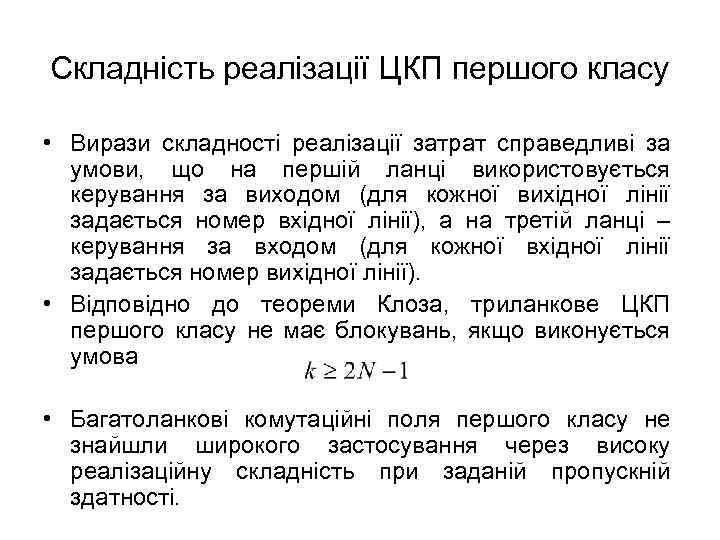 Складність реалізації ЦКП першого класу

• Вирази складності реалізації затрат справедливі за умови, що на першій ланці використовується керування за виходом (для кожної вихідної лінії задається номер вхідної лінії), а на третій ланці – керування за входом (для кожної вхідної лінії задається номер вихідної лінії).

• Відповідно до теореми Клоза, триланкове ЦКП першого класу не має блокувань, якщо виконується умова

$k \geq 2N - 1$

• Багатоланкові комутаційні поля першого класу не знайшли широкого застосування через високу реалізаційну складність при заданій пропускній здатності.